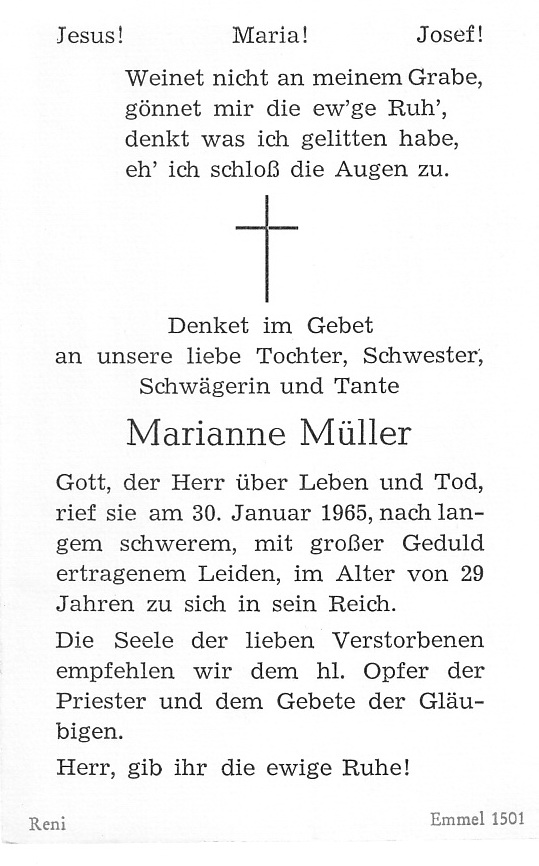 Jesus! Maria! Josef!

Weinet nicht an meinem Grabe,
gönnet mir die ew'ge Ruh',
denkt was ich gelitten habe,
eh' ich schloß die Augen zu.

Denket im Gebet
an unsere liebe Tochter, Schwester,
Schwägerin und Tante

Marianne Müller

Gott, der Herr über Leben und Tod, rief sie am 30. Januar 1965, nach langem schwerem, mit großer Geduld ertragenem Leiden, im Alter von 29 Jahren zu sich in sein Reich.

Die Seele der lieben Verstorbenen empfehlen wir dem hl. Opfer der Priester und dem Gebete der Gläubigen.

Herr, gib ihr die ewige Ruhe!

Reni

Emmel 1501